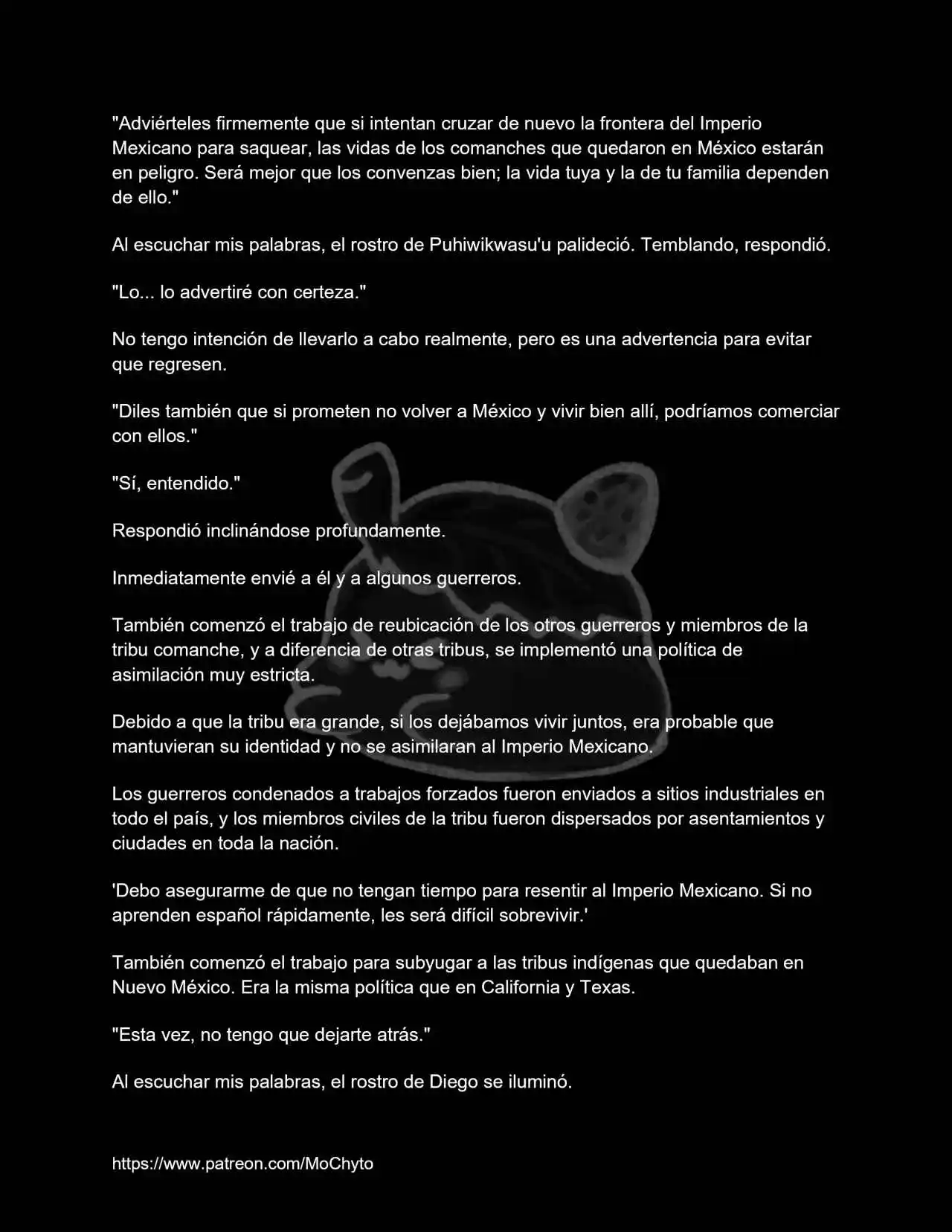 "Adviérteles firmemente que si intentan cruzar de nuevo la frontera del Imperio Mexicano para saquear, las vidas de los comanches que quedaron en México estarán en peligro. Será mejor que los convenzas bien; la vida tuya y la de tu familia dependen de ello."

Al escuchar mis palabras, el rostro de Puhiwikwasu'u palideció. Temblando, respondió.

"Lo... lo advertiré con certeza."

No tengo intención de llevarlo a cabo realmente, pero es una advertencia para evitar que regresen.

"Diles también que si prometen no volver a México y vivir bien allí, podríamos comerciar con ellos."

"Sí, entendido."

Respondió inclinándose profundamente.

Inmediatamente envié a él y a algunos guerreros.

También comenzó el trabajo de reubicación de los otros guerreros y miembros de la tribu comanche, y a diferencia de otras tribus, se implementó una política de asimilación muy estricta.

Debido a que la tribu era grande, si los dejábamos vivir juntos, era probable que mantuvieran su identidad y no se asimilaran al Imperio Mexicano.

Los guerreros condenados a trabajos forzados fueron enviados a sitios industriales en todo el país, y los miembros civiles de la tribu fueron dispersados por asentamientos y ciudades en toda la nación.

'Debo asegurarme de que no tengan tiempo para resentir al Imperio Mexicano. Si no aprenden español rápidamente, les será difícil sobrevivir.'

También comenzó el trabajo para subyugar a las tribus indígenas que quedaban en Nuevo México. Era la misma política que en California y Texas.

"Esta vez, no tengo que dejarte atrás."

Al escuchar mis palabras, el rostro de Diego se iluminó.

https://www.patreon.com/MoChyto